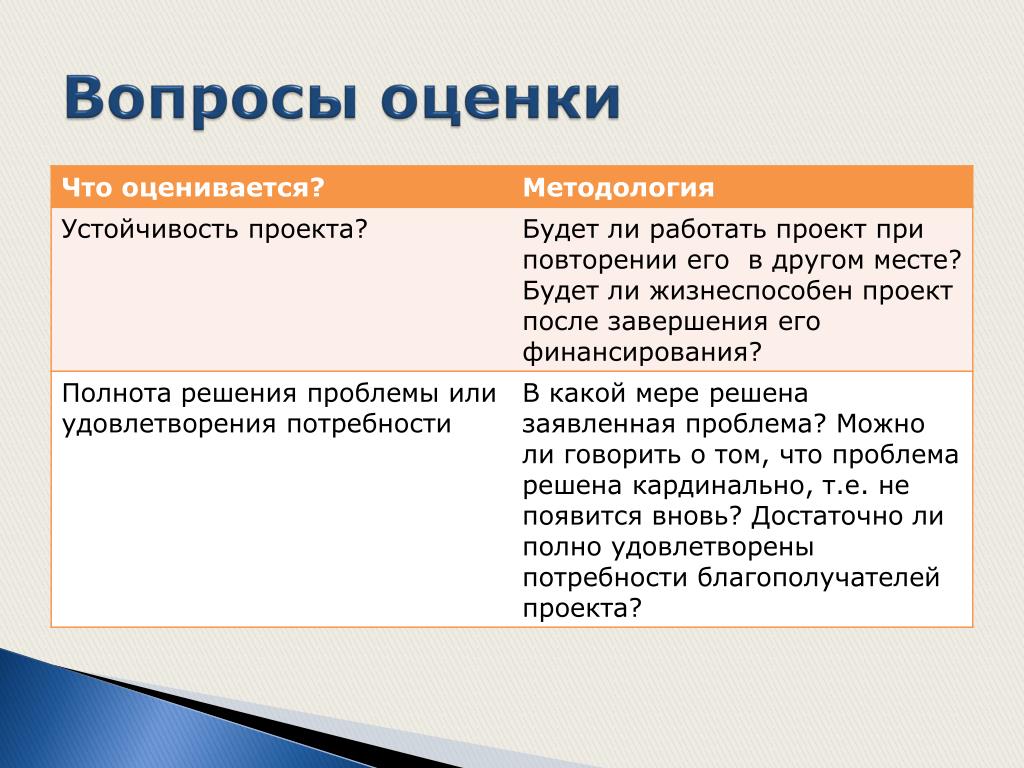 Вопросы оценки

| Что оценивается? | Методология |
|---|---|
| Устойчивость проекта? | Будет ли работать проект при повторении его  в другом месте? Будет ли жизнеспособен проект после завершения его финансирования? |
| Полнота решения проблемы или удовлетворения потребности | В какой мере решена заявленная проблема? Можно ли говорить о том, что проблема решена кардинально, т.е. не появится вновь? Достаточно ли полно удовлетворены потребности благополучателей проекта? |